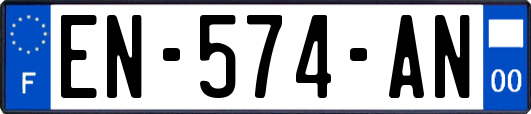 F
EN-574-AN
00